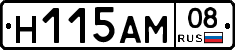 Н115АМ 08 RUS